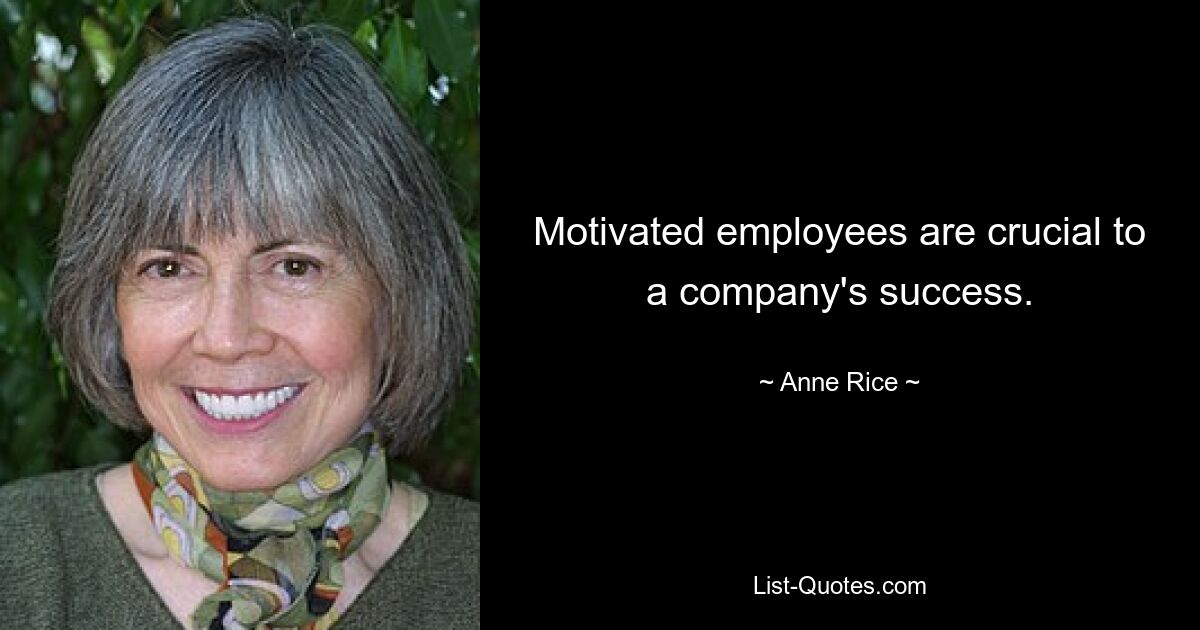 Motivated employees are crucial to a company's success.

~ Anne Rice ~

List-Quotes.com